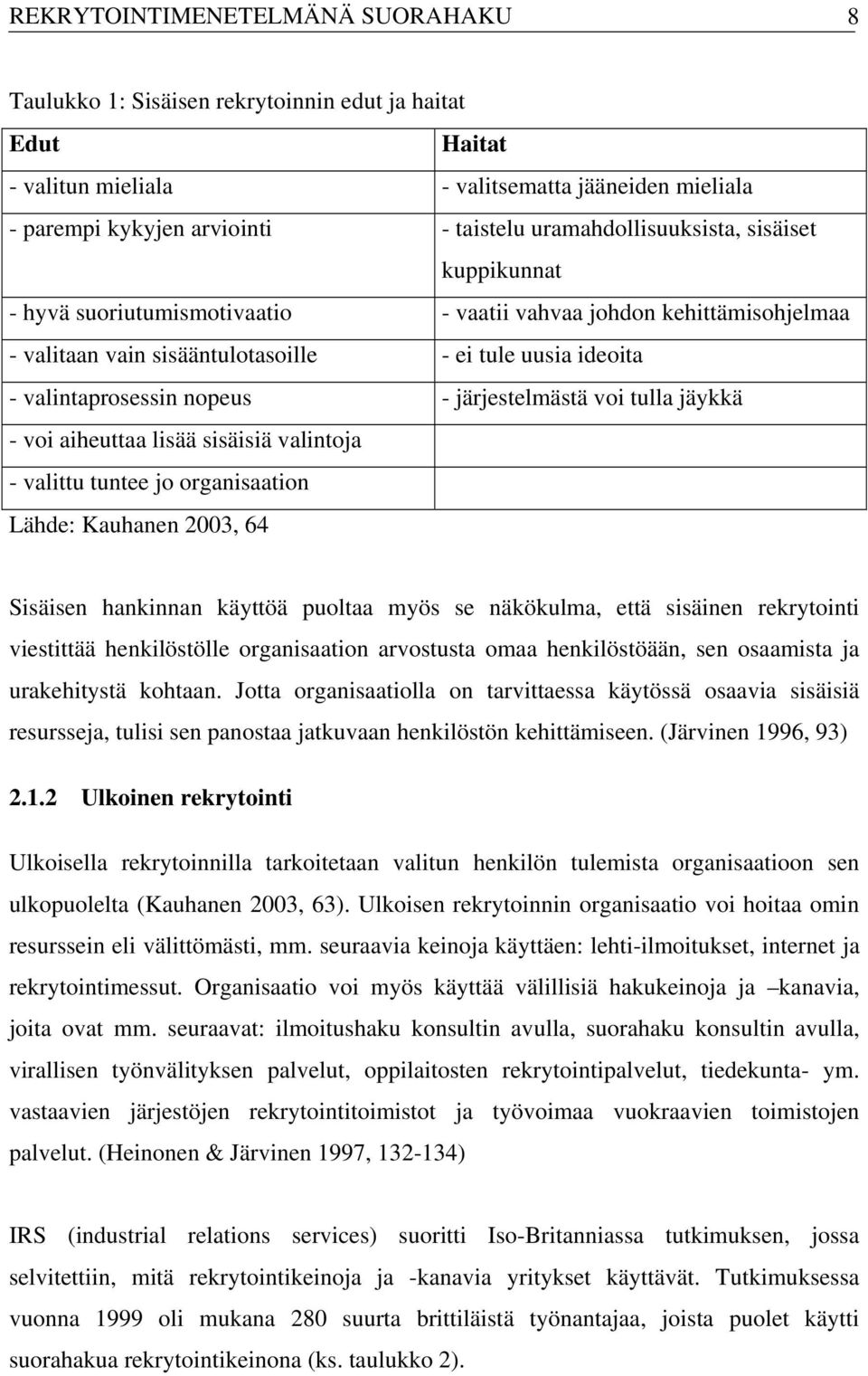 REKRYTOINTIMENETELMÄNÄ SUORAHAKU 8

Taulukko 1: Sisäisen rekrytoinnin edut ja haitat

| Edut | Haitat |
|---|---|
| - valitun mieliala | - valitsematta jääneiden mieliala |
| - parempi kykyjen arviointi | - taistelu uramahdollisuuksista, sisäiset kuppikunnat |
| - hyvä suoriutumismotivaatio | - vaatii vahvaa johdon kehittämisohjelmaa |
| - valitaan vain sisääntulotasoille | - ei tule uusia ideoita |
| - valintaprosessin nopeus | - järjestelmästä voi tulla jäykkä |
| - voi aiheuttaa lisää sisäisiä valintoja | |
| - valittu tuntee jo organisaation | |

Lähde: Kauhanen 2003, 64

Sisäisen hankinnan käyttöä puoltaa myös se näkökulma, että sisäinen rekrytointi viestittää henkilöstölle organisaation arvostusta omaa henkilöstöään, sen osaamista ja urakehitystä kohtaan. Jotta organisaatiolla on tarvittaessa käytössä osaavia sisäisiä resursseja, tulisi sen panostaa jatkuvaan henkilöstön kehittämiseen. (Järvinen 1996, 93)

2.1.2 Ulkoinen rekrytointi

Ulkoisella rekrytoinnilla tarkoitetaan valitun henkilön tulemista organisaatioon sen ulkopuolelta (Kauhanen 2003, 63). Ulkoisen rekrytoinnin organisaatio voi hoitaa omin resurssein eli välittömästi, mm. seuraavia keinoja käyttäen: lehti-ilmoitukset, internet ja rekrytointimessut. Organisaatio voi myös käyttää välillisiä hakukeinoja ja –kanavia, joita ovat mm. seuraavat: ilmoitushaku konsultin avulla, suorahaku konsultin avulla, virallisen työnvälityksen palvelut, oppilaitosten rekrytointipalvelut, tiedekunta- ym. vastaavien järjestöjen rekrytointitoimistot ja työvoimaa vuokraavien toimistojen palvelut. (Heinonen & Järvinen 1997, 132-134)

IRS (industrial relations services) suoritti Iso-Britanniassa tutkimuksen, jossa selvitettiin, mitä rekrytointikeinoja ja -kanavia yritykset käyttävät. Tutkimuksessa vuonna 1999 oli mukana 280 suurta brittiläistä työnantajaa, joista puolet käytti suorahakua rekrytointikeinona (ks. taulukko 2).